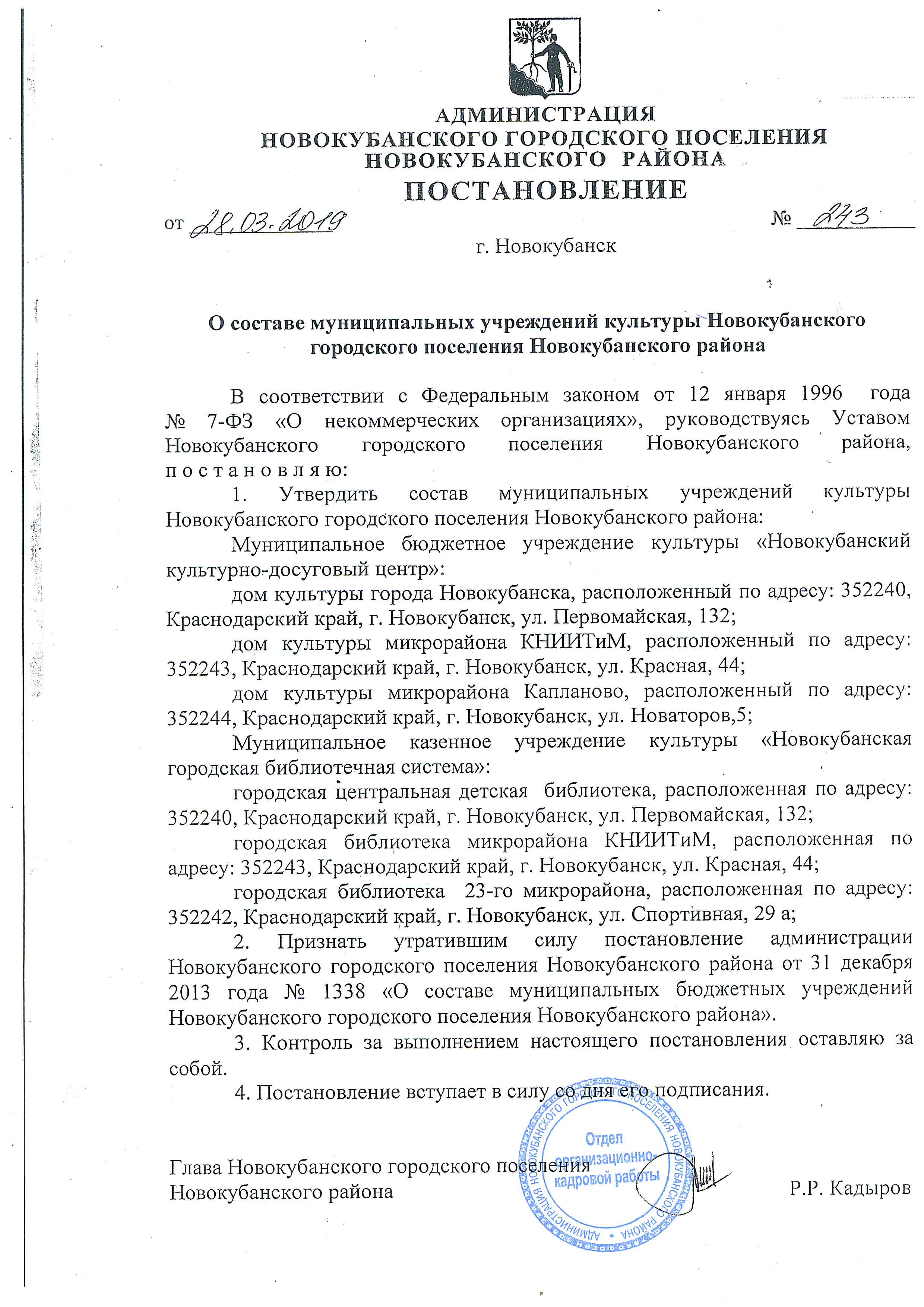 АДМИНИСТРАЦИЯ
НОВОКУБАНСКОГО ГОРОДСКОГО ПОСЕЛЕНИЯ
НОВОКУБАНСКОГО РАЙОНА
ПОСТАНОВЛЕНИЕ

от 28.03.2019 № 243

г. Новокубанск

О составе муниципальных учреждений культуры Новокубанского городского поселения Новокубанского района

В соответствии с Федеральным законом от 12 января 1996 года № 7-ФЗ «О некоммерческих организациях», руководствуясь Уставом Новокубанского городского поселения Новокубанского района, п о с т а н о в л я ю:

1. Утвердить состав муниципальных учреждений культуры Новокубанского городского поселения Новокубанского района:

Муниципальное бюджетное учреждение культуры «Новокубанский культурно-досуговый центр»:

дом культуры города Новокубанска, расположенный по адресу: 352240, Краснодарский край, г. Новокубанск, ул. Первомайская, 132;

дом культуры микрорайона КНИИТиМ, расположенный по адресу: 352243, Краснодарский край, г. Новокубанск, ул. Красная, 44;

дом культуры микрорайона Капланово, расположенный по адресу: 352244, Краснодарский край, г. Новокубанск, ул. Новаторов,5;

Муниципальное казенное учреждение культуры «Новокубанская городская библиотечная система»:

городская центральная детская библиотека, расположенная по адресу: 352240, Краснодарский край, г. Новокубанск, ул. Первомайская, 132;

городская библиотека микрорайона КНИИТиМ, расположенная по адресу: 352243, Краснодарский край, г. Новокубанск, ул. Красная, 44;

городская библиотека 23-го микрорайона, расположенная по адресу: 352242, Краснодарский край, г. Новокубанск, ул. Спортивная, 29 а;

2. Признать утратившим силу постановление администрации Новокубанского городского поселения Новокубанского района от 31 декабря 2013 года № 1338 «О составе муниципальных бюджетных учреждений Новокубанского городского поселения Новокубанского района».

3. Контроль за выполнением настоящего постановления оставляю за собой.

4. Постановление вступает в силу со дня его подписания.

Глава Новокубанского городского поселения
Новокубанского района Р.Р. Кадыров

АДМИНИСТРАЦИЯ НОВОКУБАНСКОГО ГОРОДСКОГО ПОСЕЛЕНИЯ НОВОКУБАНСКОГО РАЙОНА
Отдел организационно-кадровой работы